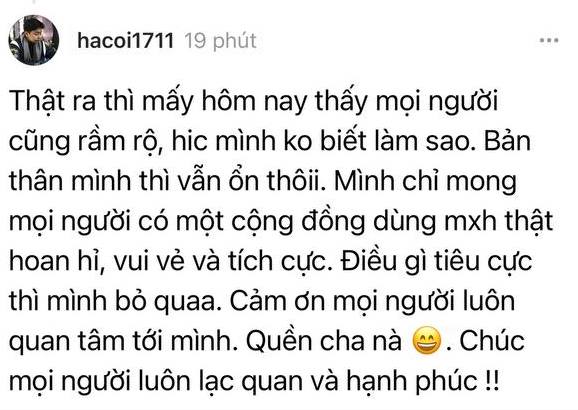 hacoi1711 19 phút

...

Thật ra thì mấy hôm nay thấy mọi người cũng rầm rộ, hic mình ko biết làm sao. Bản thân mình thì vẫn ổn thôii. Mình chỉ mong mọi người có một cộng đồng dùng mxh thật hoan hỉ, vui vẻ và tích cực. Điều gì tiêu cực thì mình bỏ quaa. Cảm ơn mọi người luôn quan tâm tới mình. Quền cha nà 😄. Chúc mọi người luôn lạc quan và hạnh phúc !!